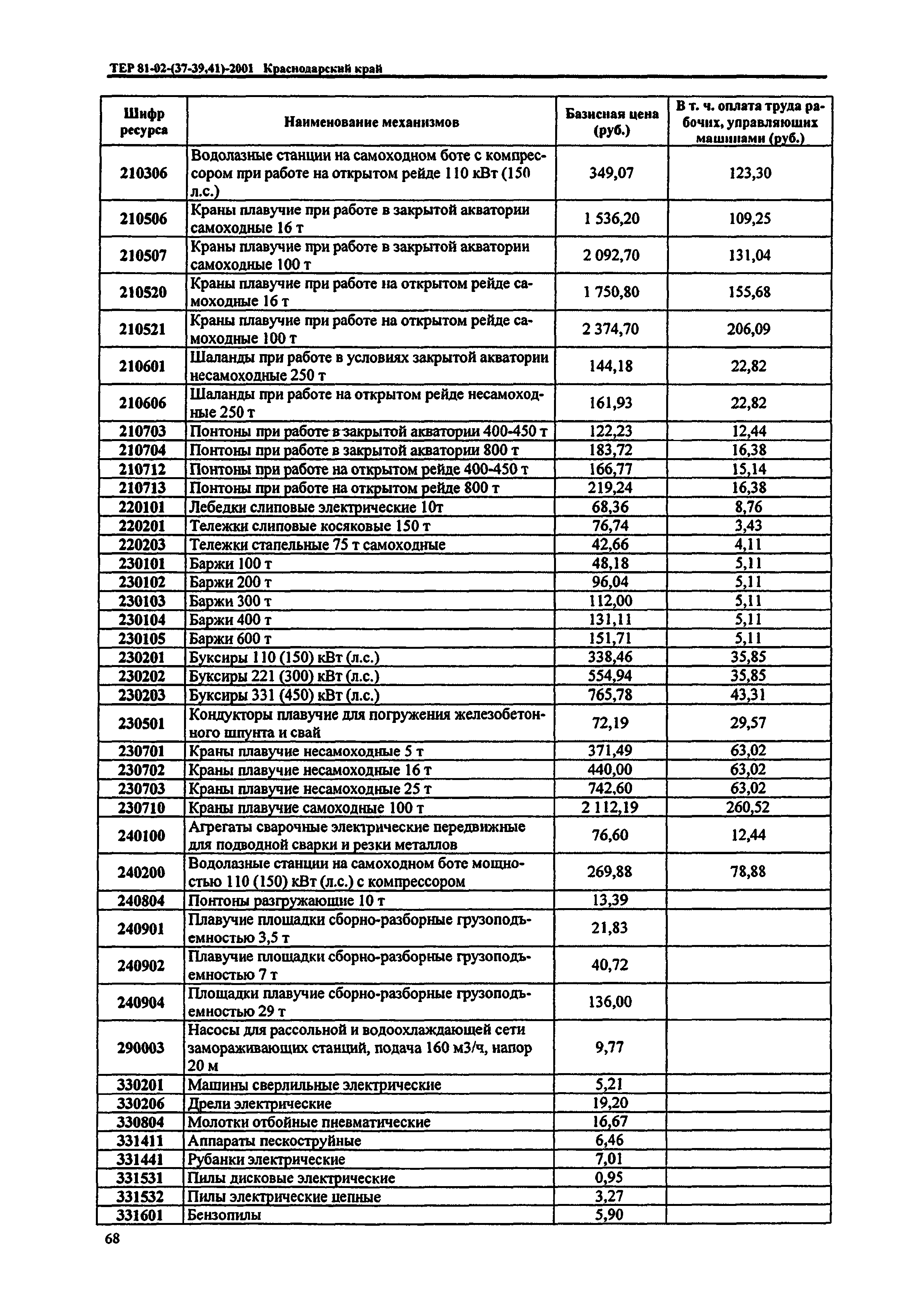 ТЕР 81-02-(37-39,41)-2001 Краснодарский край

| Шифр ресурса | Наименование механизмов | Базисная цена (руб.) | В т. ч. оплата труда рабочих, управляющих машинами (руб.) |
|---|---|---|---|
| 210306 | Водолазные станции на самоходном боте с компрессором при работе на открытом рейде 110 кВт (150 л.с.) | 349,07 | 123,30 |
| 210506 | Краны плавучие при работе в закрытой акватории самоходные 16 т | 1 536,20 | 109,25 |
| 210507 | Краны плавучие при работе в закрытой акватории самоходные 100 т | 2 092,70 | 131,04 |
| 210520 | Краны плавучие при работе на открытом рейде самоходные 16 т | 1 750,80 | 155,68 |
| 210521 | Краны плавучие при работе на открытом рейде самоходные 100 т | 2 374,70 | 206,09 |
| 210601 | Шаланды при работе в условиях закрытой акватории несамоходные 250 т | 144,18 | 22,82 |
| 210606 | Шаланды при работе на открытом рейде несамоходные 250 т | 161,93 | 22,82 |
| 210703 | Понтоны при работе в закрытой акватории 400-450 т | 122,23 | 12,44 |
| 210704 | Понтоны при работе в закрытой акватории 800 т | 183,72 | 16,38 |
| 210712 | Понтоны при работе на открытом рейде 400-450 т | 166,77 | 15,14 |
| 210713 | Понтоны при работе на открытом рейде 800 т | 219,24 | 16,38 |
| 220101 | Лебедки слиповые электрические 10т | 68,36 | 8,76 |
| 220201 | Тележки слиповые косяковые 150 т | 76,74 | 3,43 |
| 220203 | Тележки стапельные 75 т самоходные | 42,66 | 4,11 |
| 230101 | Баржи 100 т | 48,18 | 5,11 |
| 230102 | Баржи 200 т | 96,04 | 5,11 |
| 230103 | Баржи 300 т | 112,00 | 5,11 |
| 230104 | Баржи 400 т | 131,11 | 5,11 |
| 230105 | Баржи 600 т | 151,71 | 5,11 |
| 230201 | Буксиры 110 (150) кВт (л.с.) | 338,46 | 35,85 |
| 230202 | Буксиры 221 (300) кВт (л.с.) | 554,94 | 35,85 |
| 230203 | Буксиры 331 (450) кВт (л.с.) | 765,78 | 43,31 |
| 230501 | Кондукторы плавучие для погружения железобетонного шпунта и свай | 72,19 | 29,57 |
| 230701 | Краны плавучие несамоходные 5 т | 371,49 | 63,02 |
| 230702 | Краны плавучие несамоходные 16 т | 440,00 | 63,02 |
| 230703 | Краны плавучие несамоходные 25 т | 742,60 | 63,02 |
| 230710 | Краны плавучие самоходные 100 т | 2 112,19 | 260,52 |
| 240100 | Агрегаты сварочные электрические передвижные для подводной сварки и резки металлов | 76,60 | 12,44 |
| 240200 | Водолазные станции на самоходном боте мощностью 110 (150) кВт (л.с.) с компрессором | 269,88 | 78,88 |
| 240804 | Понтоны разгружающие 10 т | 13,39 | |
| 240901 | Плавучие площадки сборно-разборные грузоподъемностью 3,5 т | 21,83 | |
| 240902 | Плавучие площадки сборно-разборные грузоподъемностью 7 т | 40,72 | |
| 240904 | Площадки плавучие сборно-разборные грузоподъемностью 29 т | 136,00 | |
| 290003 | Насосы для рассольной и водоохлаждающей сети замораживающих станций, подача 160 м3/ч, напор 20 м | 9,77 | |
| 330201 | Машины сверлильные электрические | 5,21 | |
| 330206 | Дрели электрические | 19,20 | |
| 330804 | Молотки отбойные пневматические | 16,67 | |
| 331411 | Аппараты пескоструйные | 6,46 | |
| 331441 | Рубанки электрические | 7,01 | |
| 331531 | Пилы дисковые электрические | 0,95 | |
| 331532 | Пилы электрические цепные | 3,27 | |
| 331601 | Бензопилы | 5,90 | |

68